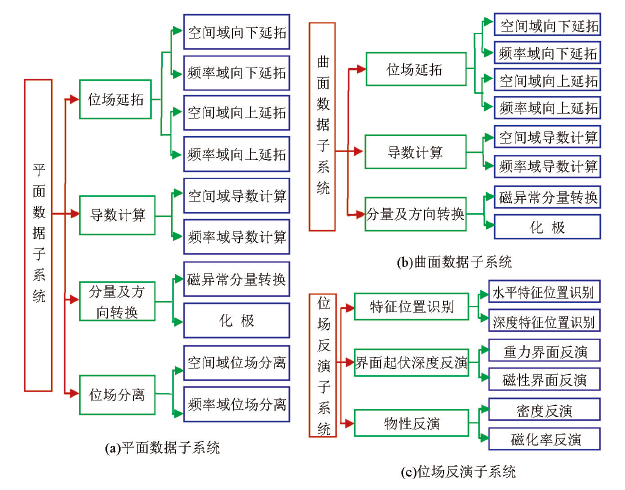 平面数据子系统

位场延拓

空间域向下延拓

频率域向下延拓

空间域向上延拓

频率域向上延拓

导数计算

空间域导数计算

频率域导数计算

分量及方向转换

磁异常分量转换

化 极

位场分离

空间域位场分离

频率域位场分离

(a)平面数据子系统

曲面数据子系统

位场延拓

空间域向下延拓

频率域向下延拓

空间域向上延拓

频率域向上延拓

导数计算

空间域导数计算

频率域导数计算

分量及方向转换

磁异常分量转换

化 极

(b)曲面数据子系统

位场反演子系统

特征位置识别

水平特征位置识别

深度特征位置识别

界面起伏深度反演

重力界面反演

磁性界面反演

物性反演

密度反演

磁化率反演

(c)位场反演子系统